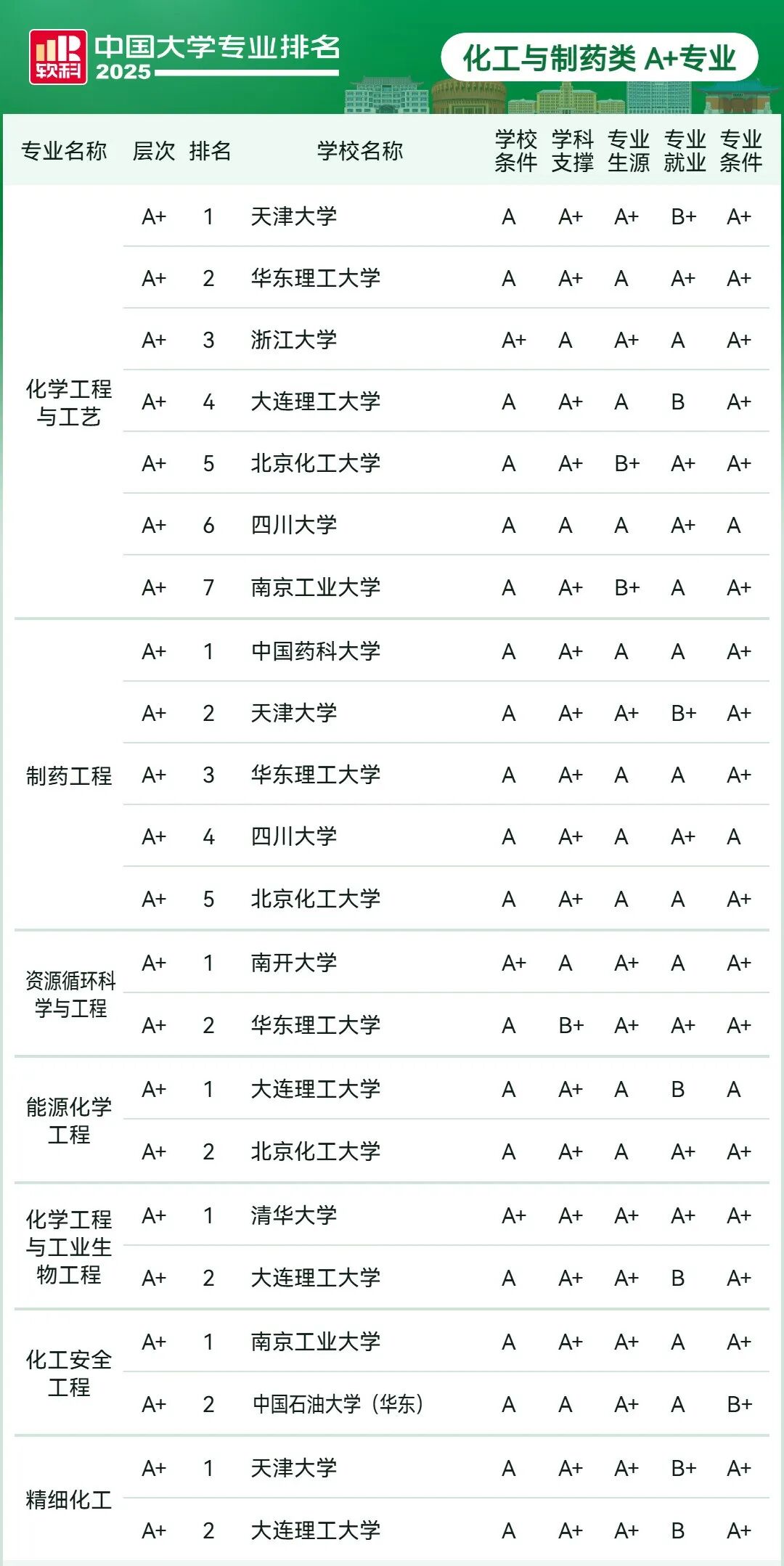 软科 中国大学专业排名 2025

化工与制药类 A+专业

| 专业名称 | 层次 | 排名 | 学校名称 | 学校条件 | 学科支撑 | 专业生源 | 专业就业 | 专业条件 |
|---|---|---|---|---|---|---|---|---|
| 化学工程与工艺 | A+ | 1 | 天津大学 | A | A+ | A+ | B+ | A+ |
| | A+ | 2 | 华东理工大学 | A | A+ | A | A+ | A+ |
| | A+ | 3 | 浙江大学 | A+ | A | A+ | A | A+ |
| | A+ | 4 | 大连理工大学 | A | A+ | A | B | A+ |
| | A+ | 5 | 北京化工大学 | A | A+ | B+ | A+ | A+ |
| | A+ | 6 | 四川大学 | A | A | A | A+ | A |
| | A+ | 7 | 南京工业大学 | A | A+ | B+ | A | A+ |
| 制药工程 | A+ | 1 | 中国药科大学 | A | A+ | A | A | A+ |
| | A+ | 2 | 天津大学 | A | A+ | A+ | B+ | A+ |
| | A+ | 3 | 华东理工大学 | A | A+ | A | A | A+ |
| | A+ | 4 | 四川大学 | A | A+ | A | A+ | A |
| | A+ | 5 | 北京化工大学 | A | A+ | A | A | A+ |
| 资源循环科学与工程 | A+ | 1 | 南开大学 | A+ | A | A+ | A | A+ |
| | A+ | 2 | 华东理工大学 | A | B+ | A+ | A+ | A+ |
| 能源化学工程 | A+ | 1 | 大连理工大学 | A | A+ | A | B | A |
| | A+ | 2 | 北京化工大学 | A | A+ | A | A+ | A+ |
| 化学工程与工业生物工程 | A+ | 1 | 清华大学 | A+ | A+ | A+ | A+ | A+ |
| | A+ | 2 | 大连理工大学 | A | A+ | A+ | B | A+ |
| 化工安全工程 | A+ | 1 | 南京工业大学 | A | A+ | A+ | A | A+ |
| | A+ | 2 | 中国石油大学（华东） | A | A | A+ | A | B+ |
| 精细化工 | A+ | 1 | 天津大学 | A | A+ | A+ | B+ | A+ |
| | A+ | 2 | 大连理工大学 | A | A+ | A+ | B | A+ |